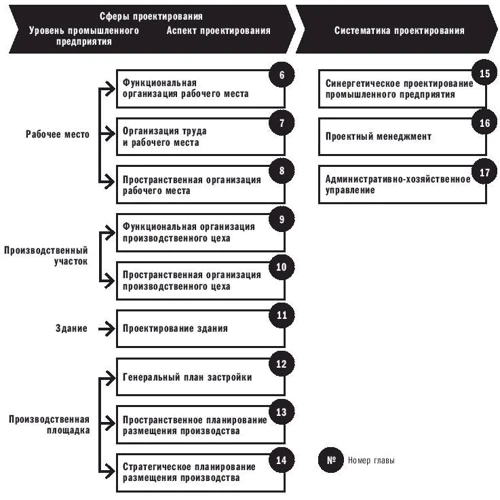 Сферы проектирования
Уровень промышленного предприятия
Аспект проектирования
Систематика проектирования

Рабочее место
Функциональная организация рабочего места 6
Организация труда и рабочего места 7
Пространственная организация рабочего места 8

Производственный участок
Функциональная организация производственного цеха 9
Пространственная организация производственного цеха 10

Здание
Проектирование здания 11

Производственная площадка
Генеральный план застройки 12
Пространственное планирование размещения производства 13
Стратегическое планирование размещения производства 14

Синергетическое проектирование промышленного предприятия 15
Проектный менеджмент 16
Административно-хозяйственное управление 17

№ Номер главы